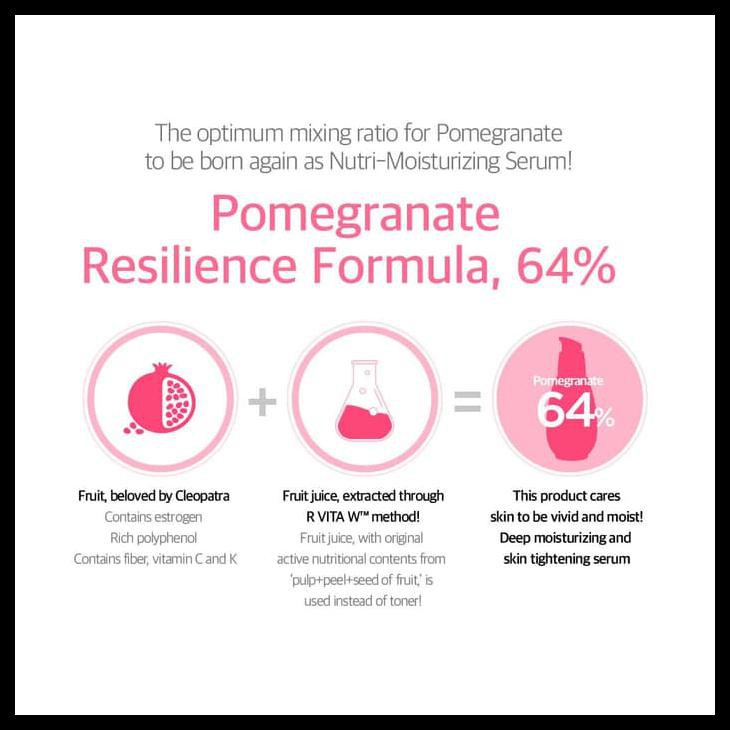 The optimum mixing ratio for Pomegranate to be born again as Nutri-Moisturizing Serum!

Pomegranate
Resilience Formula, 64%

+

=

Pomegranate
64%

Fruit, beloved by Cleopatra
Contains estrogen
Rich polyphenol
Contains fiber, vitamin C and K

Fruit juice, extracted through
R VITA W™ method!
Fruit juice, with original active nutritional contents from 'pulp+peel+seed of fruit,' is used instead of toner!

This product cares
skin to be vivid and moist!
Deep moisturizing and
skin tightening serum